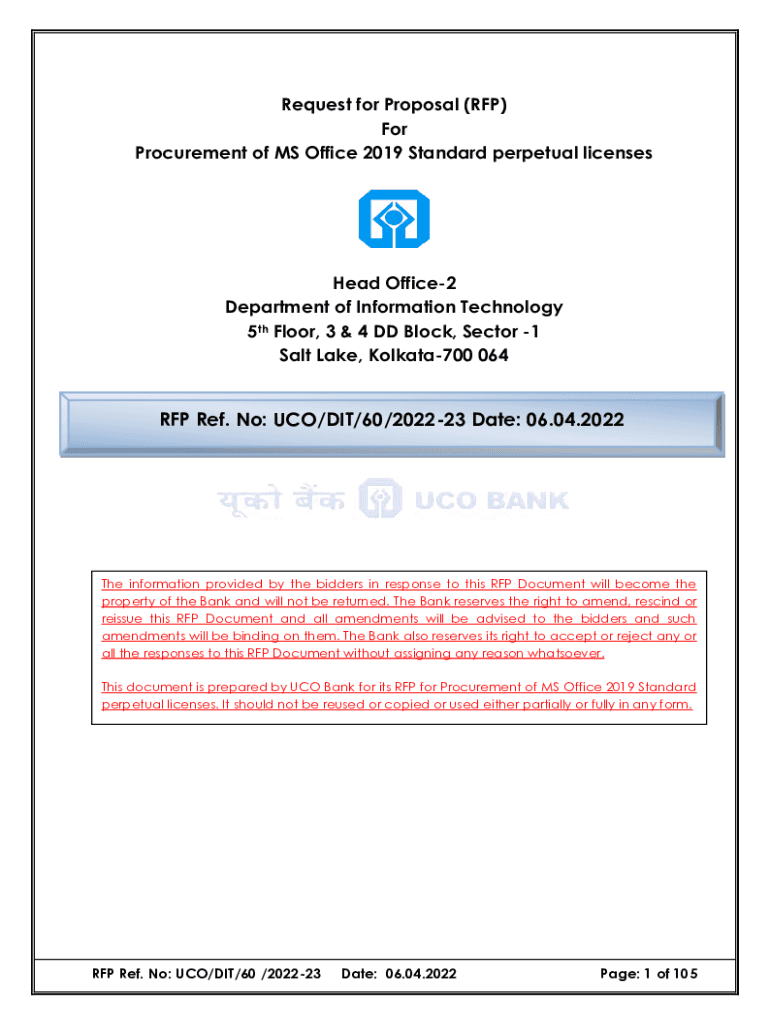 Request for Proposal (RFP)
For
Procurement of MS Office 2019 Standard perpetual licenses

Head Office-2
Department of Information Technology
5th Floor, 3 & 4 DD Block, Sector -1
Salt Lake, Kolkata-700 064

RFP Ref. No: UCO/DIT/60/2022-23 Date: 06.04.2022

यूको बैंक UCO BANK

The information provided by the bidders in response to this RFP Document will become the property of the Bank and will not be returned. The Bank reserves the right to amend, rescind or reissue this RFP Document and all amendments will be advised to the bidders and such amendments will be binding on them. The Bank also reserves its right to accept or reject any or all the responses to this RFP Document without assigning any reason whatsoever.

This document is prepared by UCO Bank for its RFP for Procurement of MS Office 2019 Standard perpetual licenses. It should not be reused or copied or used either partially or fully in any form.

RFP Ref. No: UCO/DIT/60 /2022-23 Date: 06.04.2022 Page: 1 of 105